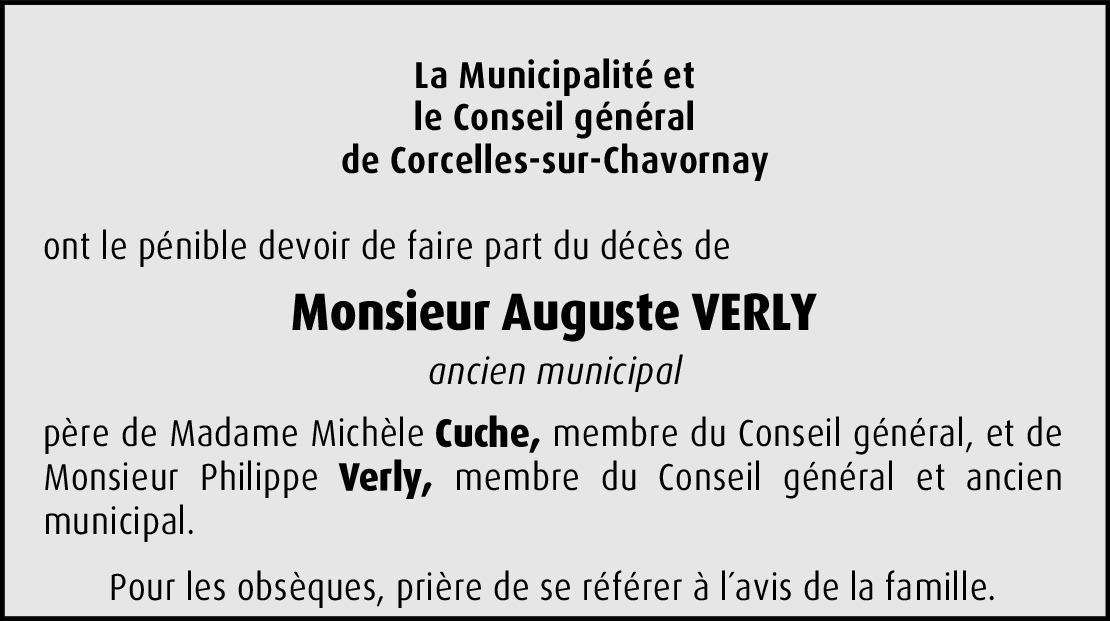 La Municipalité et
le Conseil général
de Corcelles-sur-Chavornay

ont le pénible devoir de faire part du décès de

Monsieur Auguste VERLY

ancien municipal

père de Madame Michèle Cuche, membre du Conseil général, et de Monsieur Philippe Verly, membre du Conseil général et ancien municipal.

Pour les obsèques, prière de se référer à l'avis de la famille.